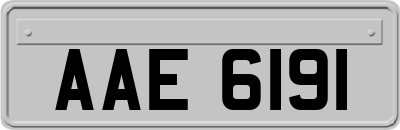 AAE 6191